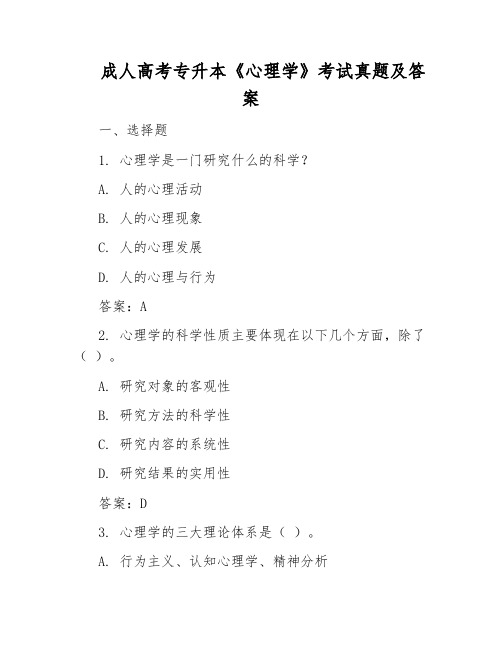 成人高考专升本《心理学》考试真题及答案

一、选择题

1. 心理学是一门研究什么的科学？

A. 人的心理活动

B. 人的心理现象

C. 人的心理发展

D. 人的心理与行为

答案：A

2. 心理学的科学性质主要体现在以下几个方面，除了（ ）。

A. 研究对象的客观性

B. 研究方法的科学性

C. 研究内容的系统性

D. 研究结果的实用性

答案：D

3. 心理学的三大理论体系是（ ）。

A. 行为主义、认知心理学、精神分析